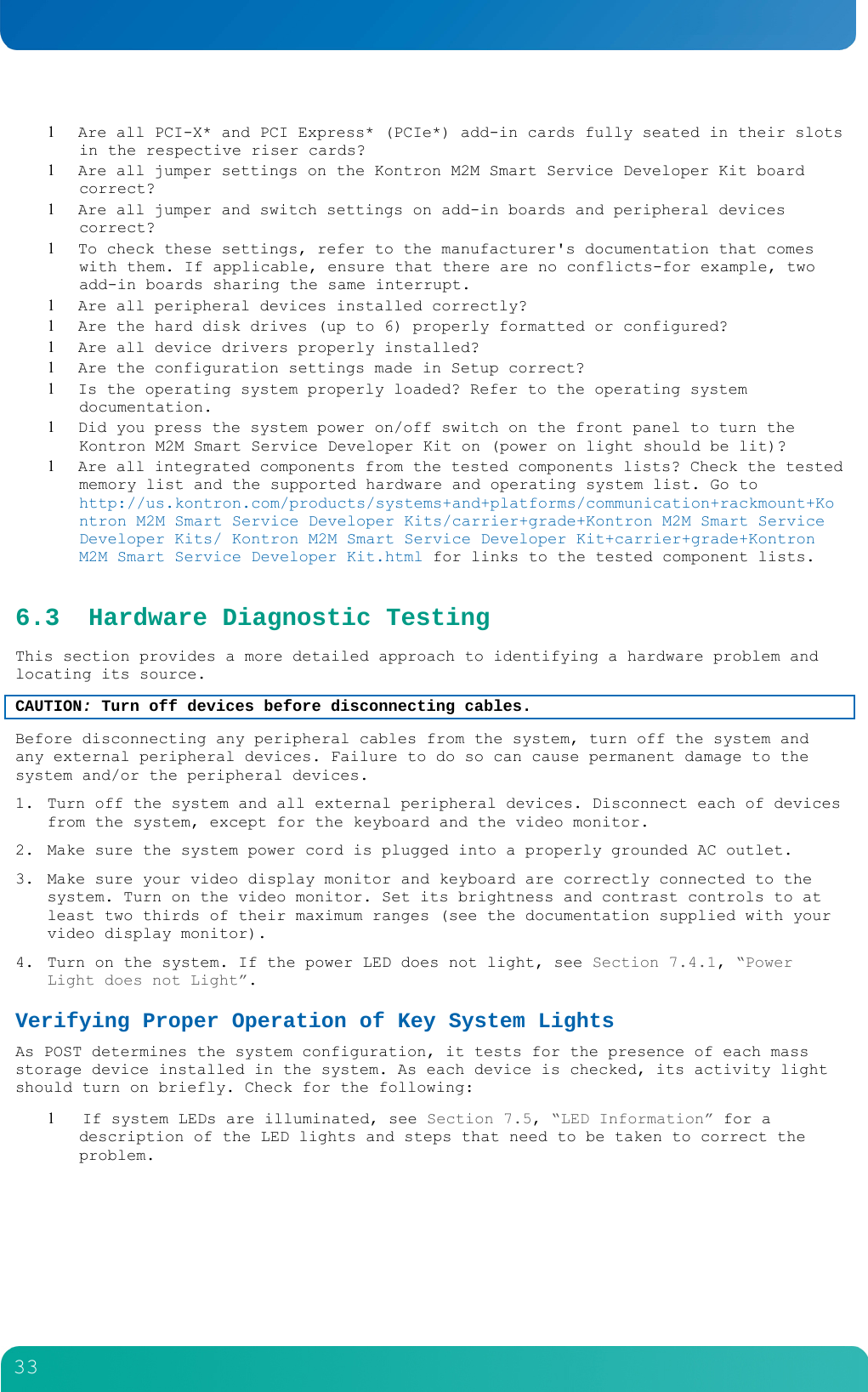 l Are all PCI-X* and PCI Express* (PCIe*) add-in cards fully seated in their slots in the respective riser cards?

l Are all jumper settings on the Kontron M2M Smart Service Developer Kit board correct?

l Are all jumper and switch settings on add-in boards and peripheral devices correct?

l To check these settings, refer to the manufacturer's documentation that comes with them. If applicable, ensure that there are no conflicts-for example, two add-in boards sharing the same interrupt.

l Are all peripheral devices installed correctly?

l Are the hard disk drives (up to 6) properly formatted or configured?

l Are all device drivers properly installed?

l Are the configuration settings made in Setup correct?

l Is the operating system properly loaded? Refer to the operating system documentation.

l Did you press the system power on/off switch on the front panel to turn the Kontron M2M Smart Service Developer Kit on (power on light should be lit)?

l Are all integrated components from the tested components lists? Check the tested memory list and the supported hardware and operating system list. Go to http://us.kontron.com/products/systems+and+platforms/communication+rackmount+Kontron M2M Smart Service Developer Kits/carrier+grade+Kontron M2M Smart Service Developer Kits/ Kontron M2M Smart Service Developer Kit+carrier+grade+Kontron M2M Smart Service Developer Kit.html for links to the tested component lists.

6.3 Hardware Diagnostic Testing

This section provides a more detailed approach to identifying a hardware problem and locating its source.

CAUTION: Turn off devices before disconnecting cables.

Before disconnecting any peripheral cables from the system, turn off the system and any external peripheral devices. Failure to do so can cause permanent damage to the system and/or the peripheral devices.

1. Turn off the system and all external peripheral devices. Disconnect each of devices from the system, except for the keyboard and the video monitor.

2. Make sure the system power cord is plugged into a properly grounded AC outlet.

3. Make sure your video display monitor and keyboard are correctly connected to the system. Turn on the video monitor. Set its brightness and contrast controls to at least two thirds of their maximum ranges (see the documentation supplied with your video display monitor).

4. Turn on the system. If the power LED does not light, see Section 7.4.1, “Power Light does not Light”.

Verifying Proper Operation of Key System Lights

As POST determines the system configuration, it tests for the presence of each mass storage device installed in the system. As each device is checked, its activity light should turn on briefly. Check for the following:

l If system LEDs are illuminated, see Section 7.5, “LED Information” for a description of the LED lights and steps that need to be taken to correct the problem.

33